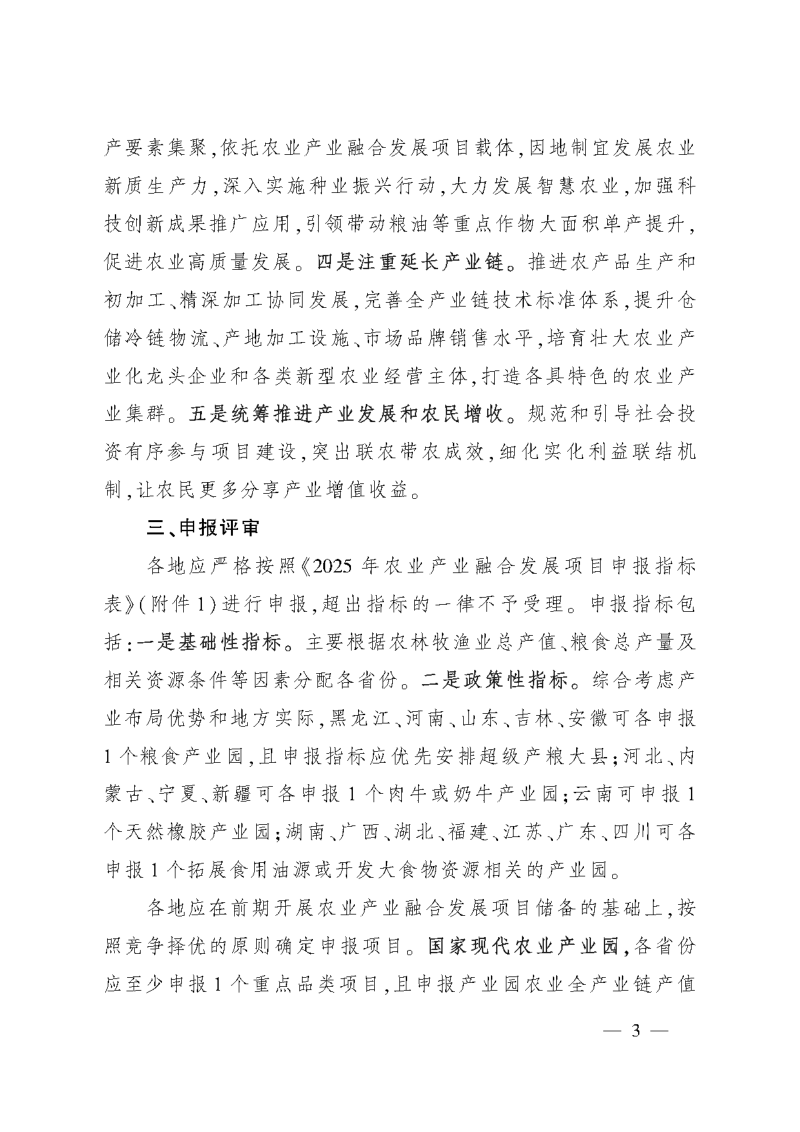 产要素集聚,依托农业产业融合发展项目载体,因地制宜发展农业新质生产力,深入实施种业振兴行动,大力发展智慧农业,加强科技创新成果推广应用,引领带动粮油等重点作物大面积单产提升,促进农业高质量发展。四是注重延长产业链。推进农产品生产和初加工、精深加工协同发展,完善全产业链技术标准体系,提升仓储冷链物流、产地加工设施、市场品牌销售水平,培育壮大农业产业化龙头企业和各类新型农业经营主体,打造各具特色的农业产业集群。五是统筹推进产业发展和农民增收。规范和引导社会投资有序参与项目建设,突出联农带农成效,细化实化利益联结机制,让农民更多分享产业增值收益。

三、申报评审

各地应严格按照《2025年农业产业融合发展项目申报指标表》(附件1)进行申报,超出指标的一律不予受理。申报指标包括:一是基础性指标。主要根据农林牧渔业总产值、粮食总产量及相关资源条件等因素分配各省份。二是政策性指标。综合考虑产业布局优势和地方实际,黑龙江、河南、山东、吉林、安徽可各申报1个粮食产业园,且申报指标应优先安排超级产粮大县;河北、内蒙古、宁夏、新疆可各申报1个肉牛或奶牛产业园;云南可申报1个天然橡胶产业园;湖南、广西、湖北、福建、江苏、广东、四川可各申报1个拓展食用油源或开发大食物资源相关的产业园。

各地应在前期开展农业产业融合发展项目储备的基础上,按照竞争择优的原则确定申报项目。国家现代农业产业园,各省份应至少申报1个重点品类项目,且申报产业园农业全产业链产值

— 3 —